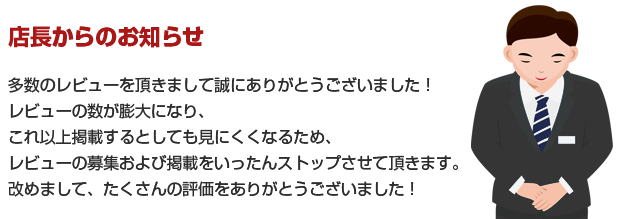 店長からのお知らせ

多数のレビューを頂きまして誠にありがとうございました！
レビューの数が膨大になり、
これ以上掲載するとしても見にくくなるため、
レビューの募集および掲載をいったんストップさせて頂きます。
改めまして、たくさんの評価をありがとうございました！